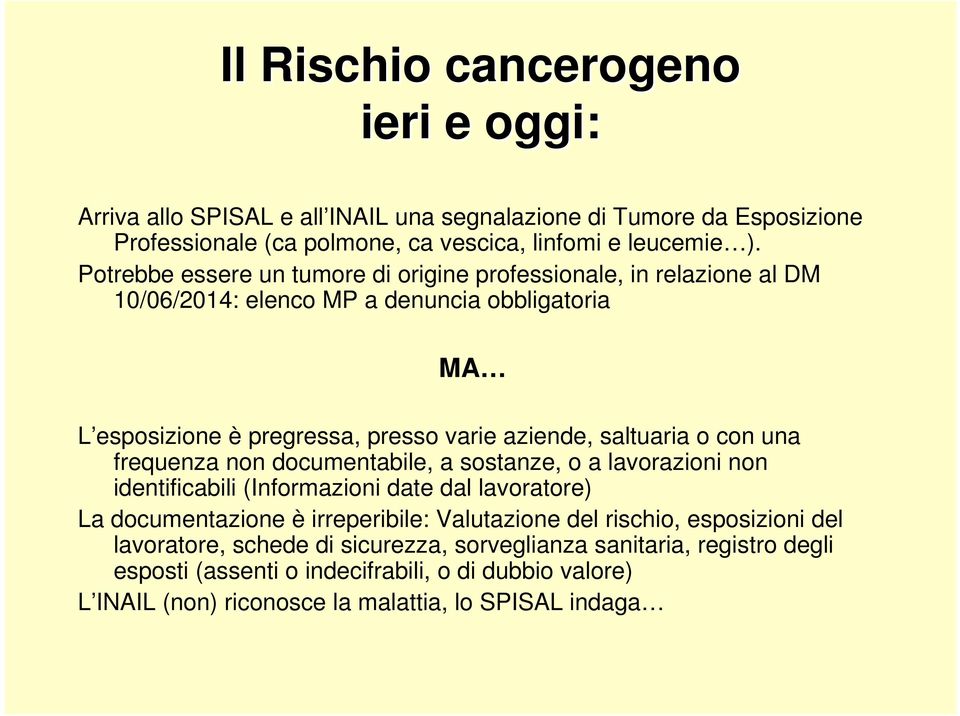 Il Rischio cancerogeno
ieri e oggi:

Arriva allo SPISAL e all’INAIL una segnalazione di Tumore da Esposizione Professionale (ca polmone, ca vescica, linfomi e leucemie…).

Potrebbe essere un tumore di origine professionale, in relazione al DM 10/06/2014: elenco MP a denuncia obbligatoria

MA…

L’esposizione è pregressa, presso varie aziende, saltuaria o con una frequenza non documentabile, a sostanze, o a lavorazioni non identificabili (Informazioni date dal lavoratore)

La documentazione è irreperibile: Valutazione del rischio, esposizioni del lavoratore, schede di sicurezza, sorveglianza sanitaria, registro degli esposti (assenti o indecifrabili, o di dubbio valore)

L’INAIL (non) riconosce la malattia, lo SPISAL indaga…